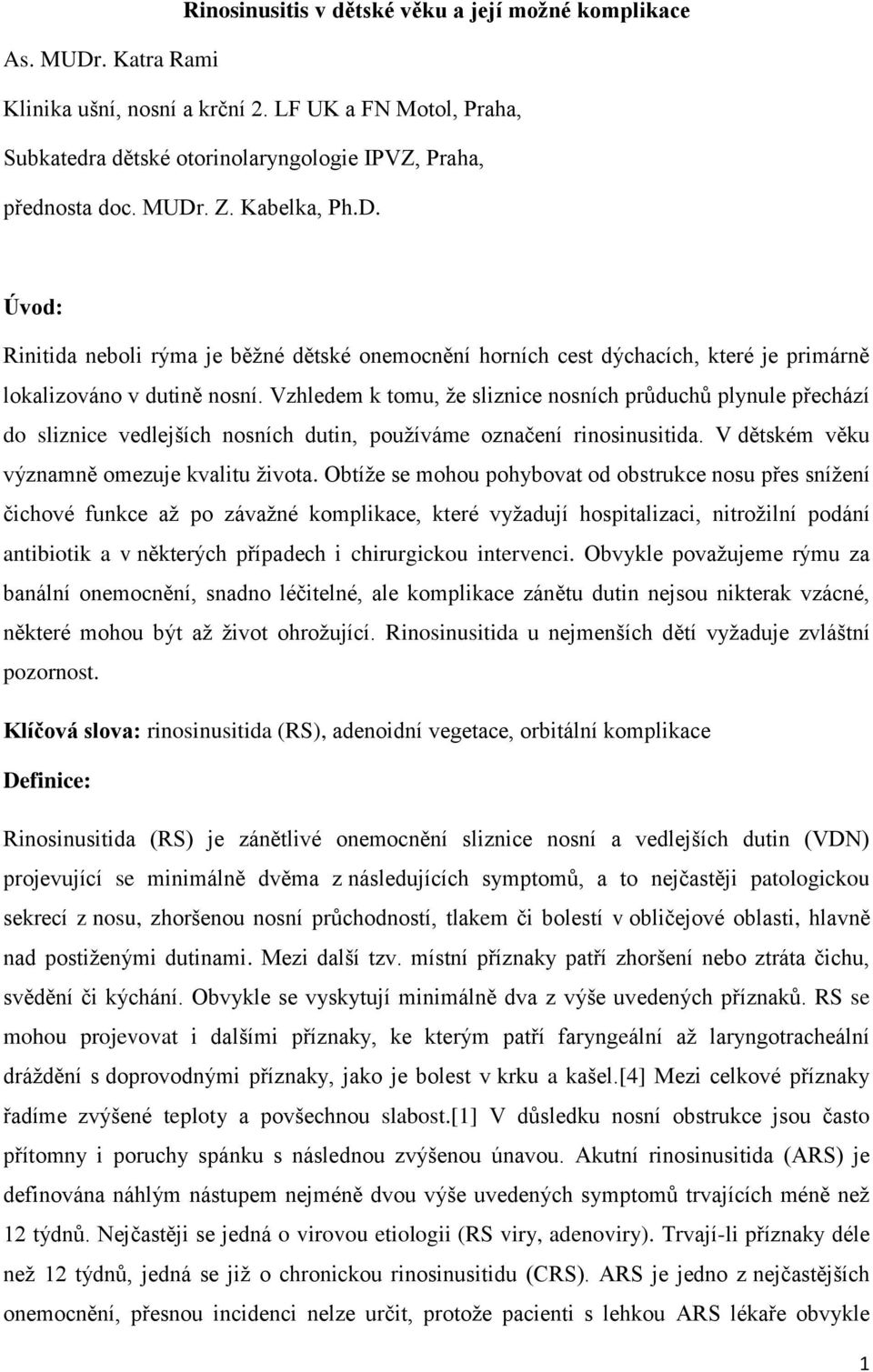 Rinosinusitis v dětské věku a její možné komplikace

As. MUDr. Katra Rami

Klinika ušní, nosní a krční 2. LF UK a FN Motol, Praha,

Subkatedra dětské otorinolaryngologie IPVZ, Praha,

přednosta doc. MUDr. Z. Kabelka, Ph.D.

Úvod:

Rinitida neboli rýma je běžné dětské onemocnění horních cest dýchacích, které je primárně lokalizováno v dutině nosní. Vzhledem k tomu, že sliznice nosních průduchů plynule přechází do sliznice vedlejších nosních dutin, používáme označení rinosinusitida. V dětském věku významně omezuje kvalitu života. Obtíže se mohou pohybovat od obstrukce nosu přes snížení čichové funkce až po závažné komplikace, které vyžadují hospitalizaci, nitrožilní podání antibiotik a v některých případech i chirurgickou intervenci. Obvykle považujeme rýmu za banální onemocnění, snadno léčitelné, ale komplikace zánětu dutin nejsou nikterak vzácné, některé mohou být až život ohrožující. Rinosinusitida u nejmenších dětí vyžaduje zvláštní pozornost.

Klíčová slova: rinosinusitida (RS), adenoidní vegetace, orbitální komplikace

Definice:

Rinosinusitida (RS) je zánětlivé onemocnění sliznice nosní a vedlejších dutin (VDN) projevující se minimálně dvěma z následujících symptomů, a to nejčastěji patologickou sekrecí z nosu, zhoršenou nosní průchodností, tlakem či bolestí v obličejové oblasti, hlavně nad postiženými dutinami. Mezi další tzv. místní příznaky patří zhoršení nebo ztráta čichu, svědění či kýchání. Obvykle se vyskytují minimálně dva z výše uvedených příznaků. RS se mohou projevovat i dalšími příznaky, ke kterým patří faryngeální až laryngotracheální dráždění s doprovodnými příznaky, jako je bolest v krku a kašel.[4] Mezi celkové příznaky řadíme zvýšené teploty a povšechnou slabost.[1] V důsledku nosní obstrukce jsou často přítomny i poruchy spánku s následnou zvýšenou únavou. Akutní rinosinusitida (ARS) je definována náhlým nástupem nejméně dvou výše uvedených symptomů trvajících méně než 12 týdnů. Nejčastěji se jedná o virovou etiologii (RS viry, adenoviry). Trvají-li příznaky déle než 12 týdnů, jedná se již o chronickou rinosinusitidu (CRS). ARS je jedno z nejčastějších onemocnění, přesnou incidenci nelze určit, protože pacienti s lehkou ARS lékaře obvykle

1